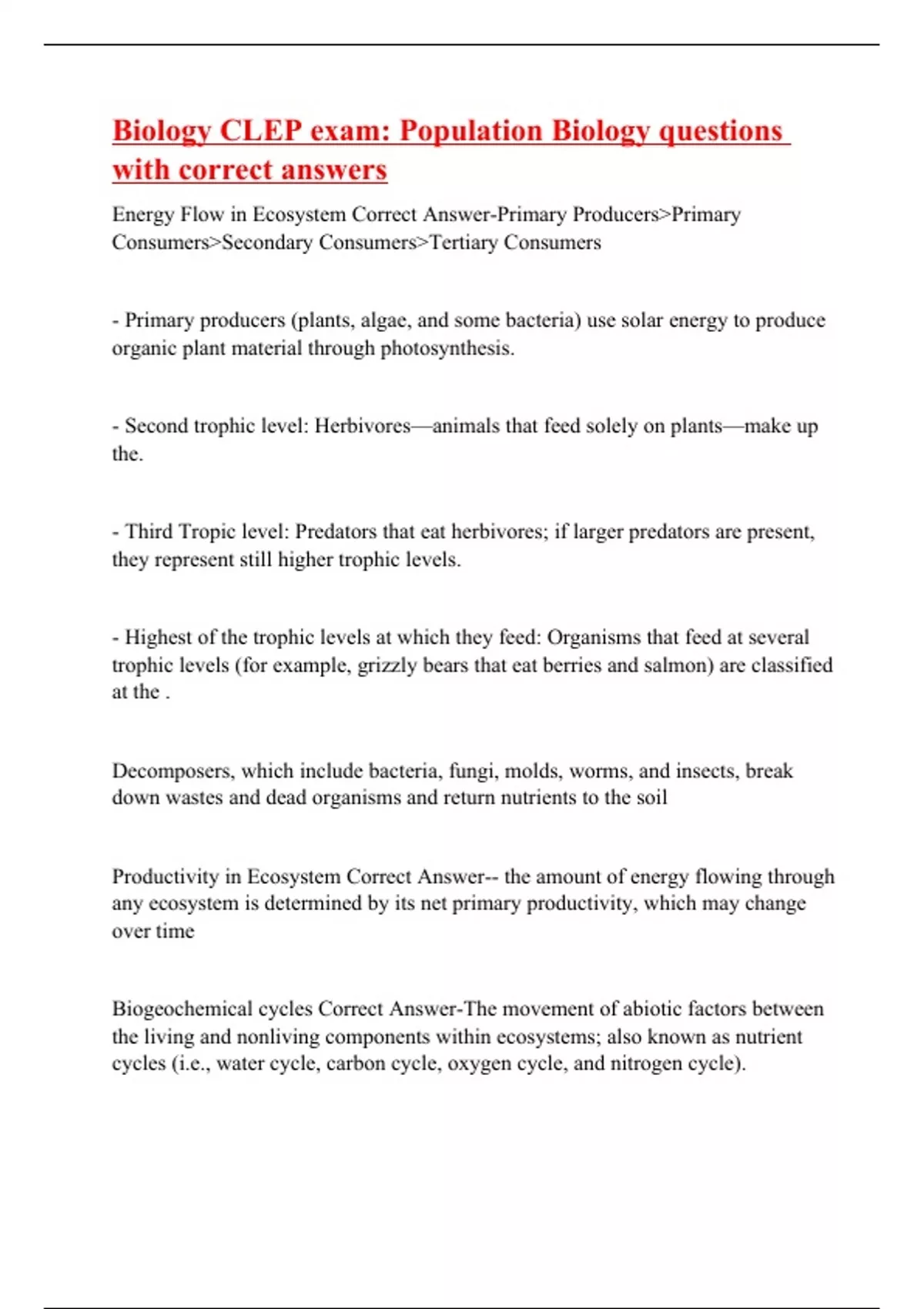 Biology CLEP exam: Population Biology questions with correct answers

Energy Flow in Ecosystem Correct Answer-Primary Producers>Primary Consumers>Secondary Consumers>Tertiary Consumers

- Primary producers (plants, algae, and some bacteria) use solar energy to produce organic plant material through photosynthesis.

- Second trophic level: Herbivores—animals that feed solely on plants—make up the.

- Third Tropic level: Predators that eat herbivores; if larger predators are present, they represent still higher trophic levels.

- Highest of the trophic levels at which they feed: Organisms that feed at several trophic levels (for example, grizzly bears that eat berries and salmon) are classified at the .

Decomposers, which include bacteria, fungi, molds, worms, and insects, break down wastes and dead organisms and return nutrients to the soil

Productivity in Ecosystem Correct Answer-- the amount of energy flowing through any ecosystem is determined by its net primary productivity, which may change over time

Biogeochemical cycles Correct Answer-The movement of abiotic factors between the living and nonliving components within ecosystems; also known as nutrient cycles (i.e., water cycle, carbon cycle, oxygen cycle, and nitrogen cycle).